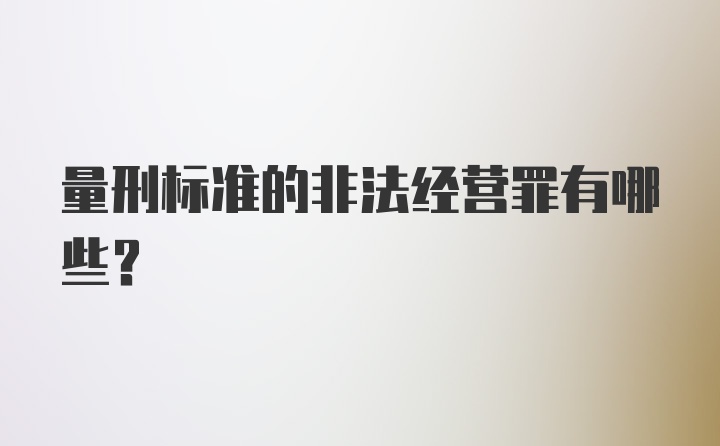 量刑标准的非法经营罪有哪些？